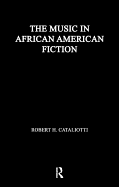 THE MUSIC IN AFRICAN AMERICAN FICTION

ROBERT H. CATALIOTTI

R